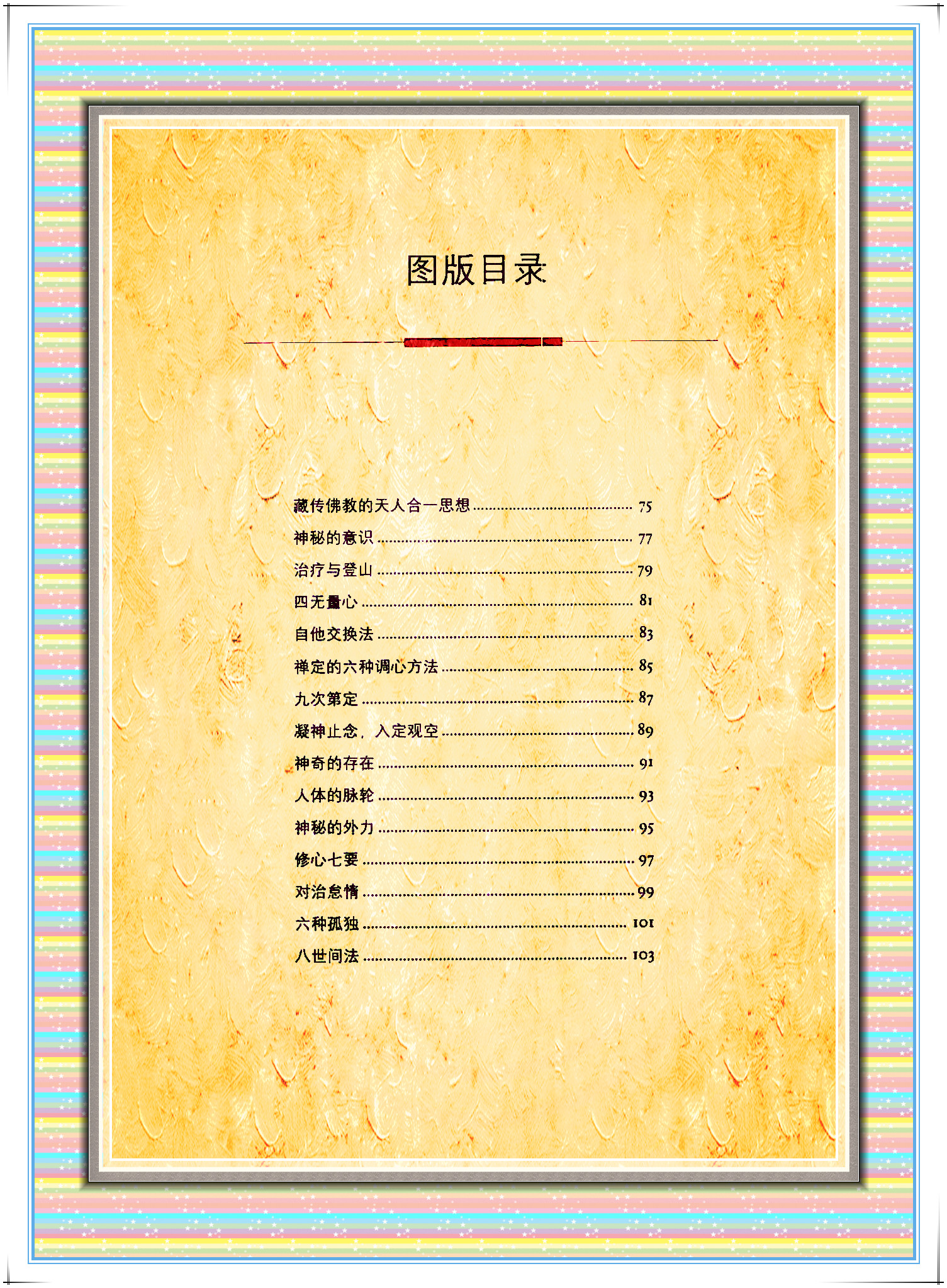 图版目录

藏传佛教的天人合一思想 75

神秘的意识 77

治疗与登山 79

四无量心 81

自他交换法 83

禅定的六种调心方法 85

九次第定 87

凝神止念，入定观空 89

神奇的存在 91

人体的脉轮 93

神秘的外力 95

修心七要 97

对治怠惰 99

六种孤独 101

八世间法 103